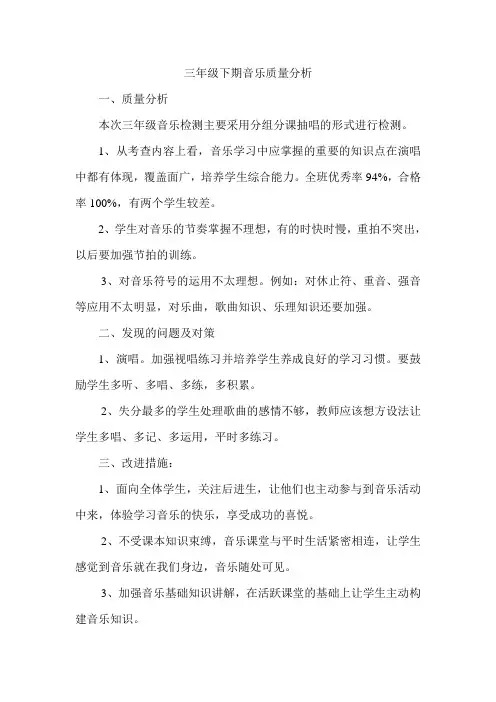 三年级下期音乐质量分析

一、质量分析

本次三年级音乐检测主要采用分组分课抽唱的形式进行检测。

1、从考查内容上看，音乐学习中应掌握的重要的知识点在演唱中都有体现，覆盖面广，培养学生综合能力。全班优秀率 94%，合格率 100%，有两个学生较差。

2、学生对音乐的节奏掌握不理想，有的时快时慢，重拍不突出，以后要加强节拍的训练。

3、对音乐符号的运用不太理想。例如：对休止符、重音、强音等应用不太明显，对乐曲，歌曲知识、乐理知识还要加强。

二、发现的问题及对策

1、演唱。加强视唱练习并培养学生养成良好的学习习惯。要鼓励学生多听、多唱、多练，多积累。

2、失分最多的学生处理歌曲的感情不够，教师应该想方设法让学生多唱、多记、多运用，平时多练习。

三、改进措施：

1、面向全体学生，关注后进生，让他们也主动参与到音乐活动中来，体验学习音乐的快乐，享受成功的喜悦。

2、不受课本知识束缚，音乐课堂与平时生活紧密相连，让学生感觉到音乐就在我们身边，音乐随处可见。

3、加强音乐基础知识讲解，在活跃课堂的基础上让学生主动构建音乐知识。